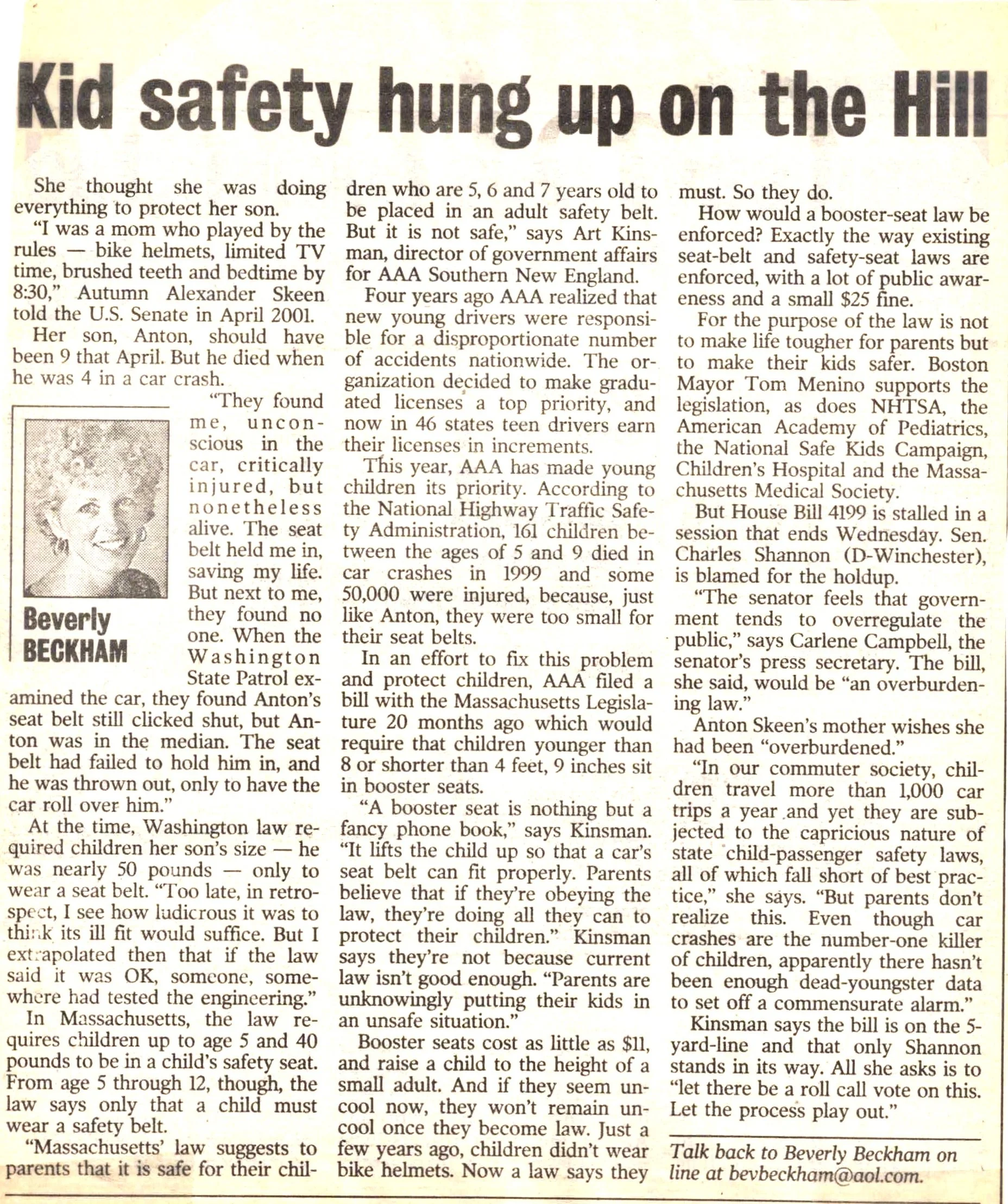 Kid safety hung up on the Hill

She thought she was doing everything to protect her son.

"I was a mom who played by the rules — bike helmets, limited TV time, brushed teeth and bedtime by 8:30," Autumn Alexander Skeen told the U.S. Senate in April 2001.

Her son, Anton, should have been 9 that April. But he died when he was 4 in a car crash.

Beverly BECKHAM

"They found me, unconscious in the car, critically injured, but nonetheless alive. The seat belt held me in, saving my life. But next to me, they found no one. When the Washington State Patrol examined the car, they found Anton's seat belt still clicked shut, but Anton was in the median. The seat belt had failed to hold him in, and he was thrown out, only to have the car roll over him."

At the time, Washington law required children her son's size — he was nearly 50 pounds — only to wear a seat belt. "Too late, in retrospect, I see how ludicrous it was to think its ill fit would suffice. But I extrapolated then that if the law said it was OK, someone, somewhere had tested the engineering."

In Massachusetts, the law requires children up to age 5 and 40 pounds to be in a child's safety seat. From age 5 through 12, though, the law says only that a child must wear a safety belt.

"Massachusetts' law suggests to parents that it is safe for their children who are 5, 6 and 7 years old to be placed in an adult safety belt. But it is not safe," says Art Kinsman, director of government affairs for AAA Southern New England.

Four years ago AAA realized that new young drivers were responsible for a disproportionate number of accidents nationwide. The organization decided to make graduated licenses a top priority, and now in 46 states teen drivers earn their licenses in increments.

This year, AAA has made young children its priority. According to the National Highway Traffic Safety Administration, 161 children between the ages of 5 and 9 died in car crashes in 1999 and some 50,000 were injured, because, just like Anton, they were too small for their seat belts.

In an effort to fix this problem and protect children, AAA filed a bill with the Massachusetts Legislature 20 months ago which would require that children younger than 8 or shorter than 4 feet, 9 inches sit in booster seats.

"A booster seat is nothing but a fancy phone book," says Kinsman. "It lifts the child up so that a car's seat belt can fit properly. Parents believe that if they're obeying the law, they're doing all they can to protect their children." Kinsman says they're not because current law isn't good enough. "Parents are unknowingly putting their kids in an unsafe situation."

Booster seats cost as little as $11, and raise a child to the height of a small adult. And if they seem uncool now, they won't remain uncool once they become law. Just a few years ago, children didn't wear bike helmets. Now a law says they must. So they do.

How would a booster-seat law be enforced? Exactly the way existing seat-belt and safety-seat laws are enforced, with a lot of public awareness and a small $25 fine.

For the purpose of the law is not to make life tougher for parents but to make their kids safer. Boston Mayor Tom Menino supports the legislation, as does NHTSA, the American Academy of Pediatrics, the National Safe Kids Campaign, Children's Hospital and the Massachusetts Medical Society.

But House Bill 4199 is stalled in a session that ends Wednesday. Sen. Charles Shannon (D-Winchester), is blamed for the holdup.

"The senator feels that government tends to overregulate the public," says Carlene Campbell, the senator's press secretary. The bill, she said, would be "an overburdening law."

Anton Skeen's mother wishes she had been "overburdened."

"In our commuter society, children travel more than 1,000 car trips a year and yet they are subjected to the capricious nature of state child-passenger safety laws, all of which fall short of best practice," she says. "But parents don't realize this. Even though car crashes are the number-one killer of children, apparently there hasn't been enough dead-youngster data to set off a commensurate alarm."

Kinsman says the bill is on the 5-yard-line and that only Shannon stands in its way. All she asks is to "let there be a roll call vote on this. Let the process play out."

Talk back to Beverly Beckham on line at bevbeckham@aol.com.